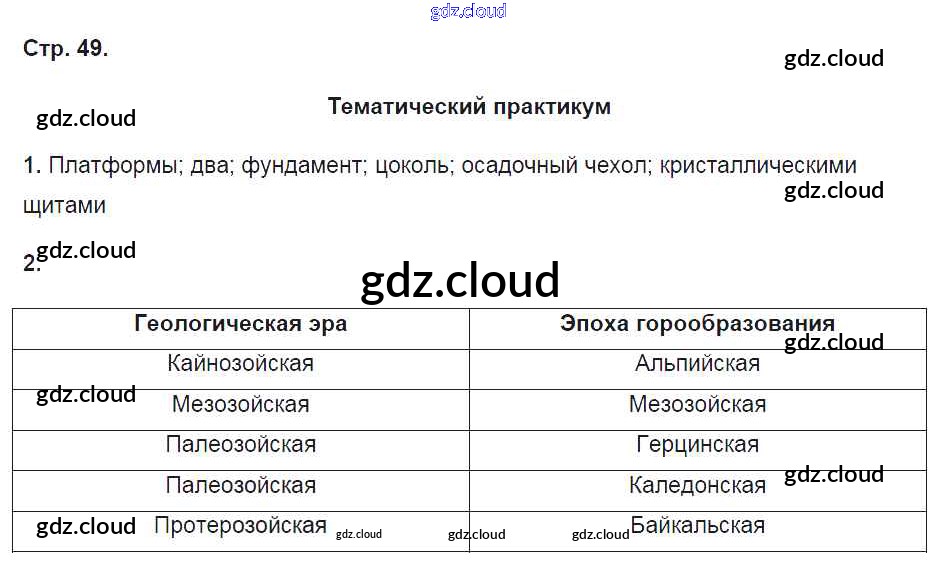 Стр. 49.

Тематический практикум

1. Платформы; два; фундамент; цоколь; осадочный чехол; кристаллическими щитами

2.

| Геологическая эра | Эпоха горообразования |
|---|---|
| Кайнозойская | Альпийская |
| Мезозойская | Мезозойская |
| Палеозойская | Герцинская |
| Палеозойская | Каледонская |
| Протерозойская | Байкальская |

gdz.cloud